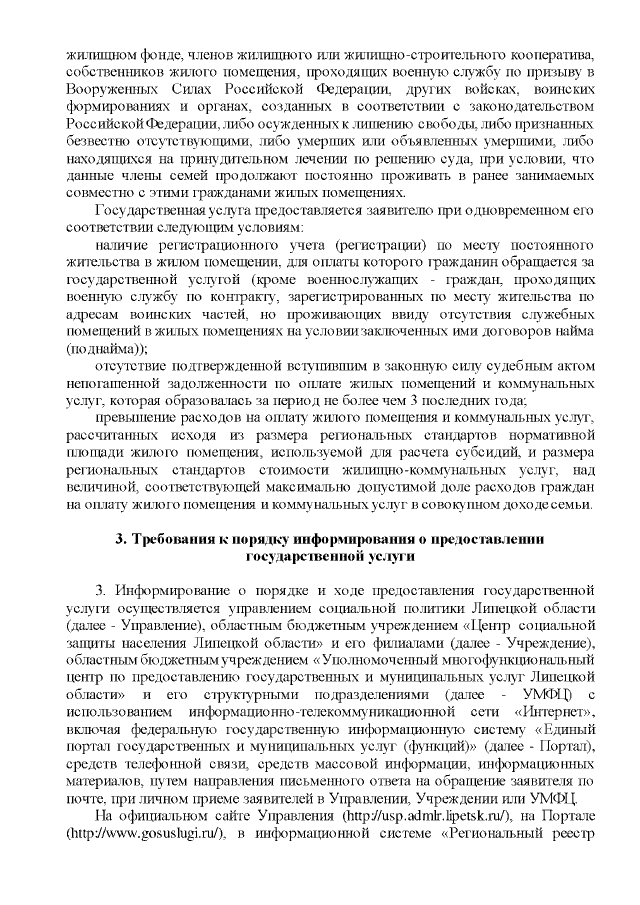 жилищном фонде, членов жилищного или жилищно-строительного кооператива, собственников жилого помещения, проходящих военную службу по призыву в Вооруженных Силах Российской Федерации, других войсках, воинских формированиях и органах, созданных в соответствии с законодательством Российской Федерации, либо осужденных к лишению свободы, либо признанных безвестно отсутствующими, либо умерших или объявленных умершими, либо находящихся на принудительном лечении по решению суда, при условии, что данные члены семей продолжают постоянно проживать в ранее занимаемых совместно с этими гражданами жилых помещениях.

Государственная услуга предоставляется заявителю при одновременном его соответствии следующим условиям:

наличие регистрационного учета (регистрации) по месту постоянного жительства в жилом помещении, для оплаты которого гражданин обращается за государственной услугой (кроме военнослужащих - граждан, проходящих военную службу по контракту, зарегистрированных по месту жительства по адресам воинских частей, но проживающих ввиду отсутствия служебных помещений в жилых помещениях на условии заключенных ими договоров найма (поднайма));

отсутствие подтвержденной вступившим в законную силу судебным актом непогашенной задолженности по оплате жилых помещений и коммунальных услуг, которая образовалась за период не более чем 3 последних года;

превышение расходов на оплату жилого помещения и коммунальных услуг, рассчитанных исходя из размера региональных стандартов нормативной площади жилого помещения, используемой для расчета субсидий, и размера региональных стандартов стоимости жилищно-коммунальных услуг, над величиной, соответствующей максимально допустимой доле расходов граждан на оплату жилого помещения и коммунальных услуг в совокупном доходе семьи.

3. Требования к порядку информирования о предоставлении государственной услуги

3. Информирование о порядке и ходе предоставления государственной услуги осуществляется управлением социальной политики Липецкой области (далее - Управление), областным бюджетным учреждением «Центр социальной защиты населения Липецкой области» и его филиалами (далее - Учреждение), областным бюджетным учреждением «Уполномоченный многофункциональный центр по предоставлению государственных и муниципальных услуг Липецкой области» и его структурными подразделениями (далее - УМФЦ) с использованием информационно-телекоммуникационной сети «Интернет», включая федеральную государственную информационную систему «Единый портал государственных и муниципальных услуг (функций)» (далее - Портал), средств телефонной связи, средств массовой информации, информационных материалов, путем направления письменного ответа на обращение заявителя по почте, при личном приеме заявителей в Управлении, Учреждении или УМФЦ.

На официальном сайте Управления (http://usp.admlr.lipetsk.ru/), на Портале (http://www.gosuslugi.ru/), в информационной системе «Региональный реестр